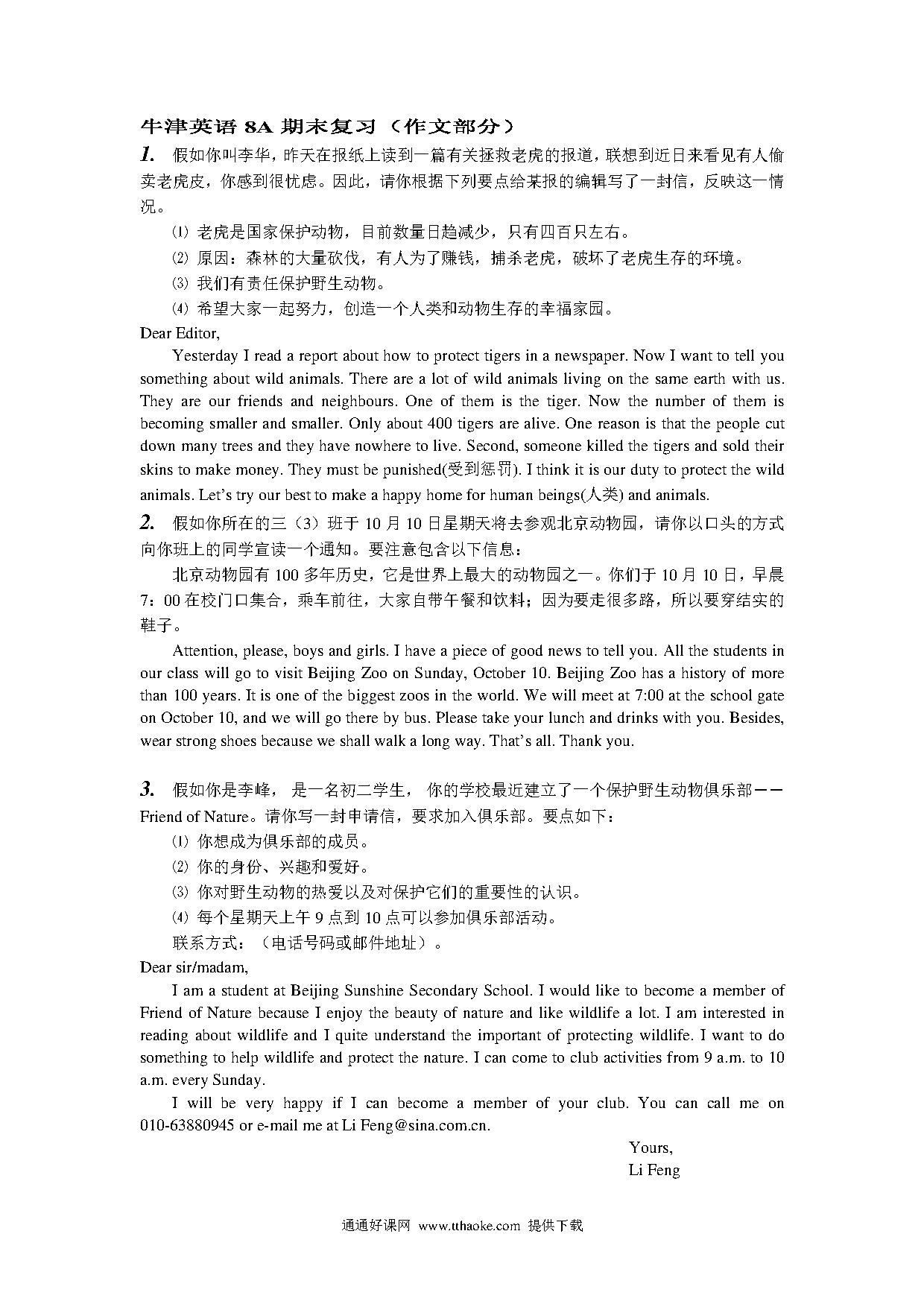 牛津英语 8A 期末复习（作文部分）

1. 假如你叫李华，昨天在报纸上读到一篇有关拯救老虎的报道，联想到近日来看见有人偷卖老虎皮，你感到很忧虑。因此，请你根据下列要点给某报的编辑写了一封信，反映这一情况。

⑴ 老虎是国家保护动物，目前数量日趋减少，只有四百只左右。

⑵ 原因：森林的大量砍伐，有人为了赚钱，捕杀老虎，破坏了老虎生存的环境。

⑶ 我们有责任保护野生动物。

⑷ 希望大家一起努力，创造一个人类和动物生存的幸福家园。

Dear Editor,

Yesterday I read a report about how to protect tigers in a newspaper. Now I want to tell you something about wild animals. There are a lot of wild animals living on the same earth with us. They are our friends and neighbours. One of them is the tiger. Now the number of them is becoming smaller and smaller. Only about 400 tigers are alive. One reason is that the people cut down many trees and they have nowhere to live. Second, someone killed the tigers and sold their skins to make money. They must be punished(受到惩罚). I think it is our duty to protect the wild animals. Let's try our best to make a happy home for human beings(人类) and animals.

2. 假如你所在的三（3）班于 10 月 10 日星期天将去参观北京动物园，请你以口头的方式向你班上的同学宣读一个通知。要注意包含以下信息：

北京动物园有 100 多年历史，它是世界上最大的动物园之一。你们于 10 月 10 日，早晨 7：00 在校门口集合，乘车前往，大家自带午餐和饮料；因为要走很多路，所以要穿结实的鞋子。

Attention, please, boys and girls. I have a piece of good news to tell you. All the students in our class will go to visit Beijing Zoo on Sunday, October 10. Beijing Zoo has a history of more than 100 years. It is one of the biggest zoos in the world. We will meet at 7:00 at the school gate on October 10, and we will go there by bus. Please take your lunch and drinks with you. Besides, wear strong shoes because we shall walk a long way. That's all. Thank you.

3. 假如你是李峰， 是一名初二学生， 你的学校最近建立了一个保护野生动物俱乐部——Friend of Nature。请你写一封申请信，要求加入俱乐部。要点如下：

⑴ 你想成为俱乐部的成员。

⑵ 你的身份、兴趣和爱好。

⑶ 你对野生动物的热爱以及对保护它们的重要性的认识。

⑷ 每个星期天上午 9 点到 10 点可以参加俱乐部活动。

联系方式：（电话号码或邮件地址）。

Dear sir/madam,

I am a student at Beijing Sunshine Secondary School. I would like to become a member of Friend of Nature because I enjoy the beauty of nature and like wildlife a lot. I am interested in reading about wildlife and I quite understand the important of protecting wildlife. I want to do something to help wildlife and protect the nature. I can come to club activities from 9 a.m. to 10 a.m. every Sunday.

I will be very happy if I can become a member of your club. You can call me on 010-63880945 or e-mail me at Li Feng@sina.com.cn.

Yours,
Li Feng

通通好课网 www.tthaoke.com 提供下载